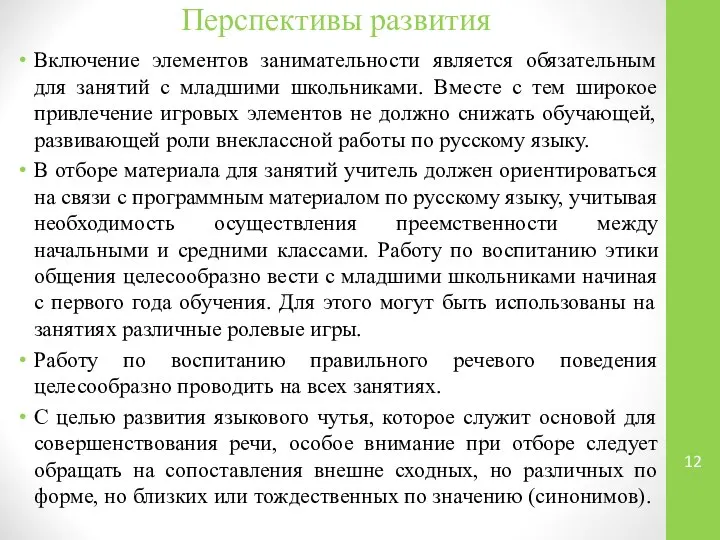 Перспективы развития

• Включение элементов занимательности является обязательным для занятий с младшими школьниками. Вместе с тем широкое привлечение игровых элементов не должно снижать обучающей, развивающей роли внеклассной работы по русскому языку.

• В отборе материала для занятий учитель должен ориентироваться на связи с программным материалом по русскому языку, учитывая необходимость осуществления преемственности между начальными и средними классами. Работу по воспитанию этики общения целесообразно вести с младшими школьниками начиная с первого года обучения. Для этого могут быть использованы на занятиях различные ролевые игры.

• Работу по воспитанию правильного речевого поведения целесообразно проводить на всех занятиях.

• С целью развития языкового чутья, которое служит основой для совершенствования речи, особое внимание при отборе следует обращать на сопоставления внешне сходных, но различных по форме, но близких или тождественных по значению (синонимов).

12